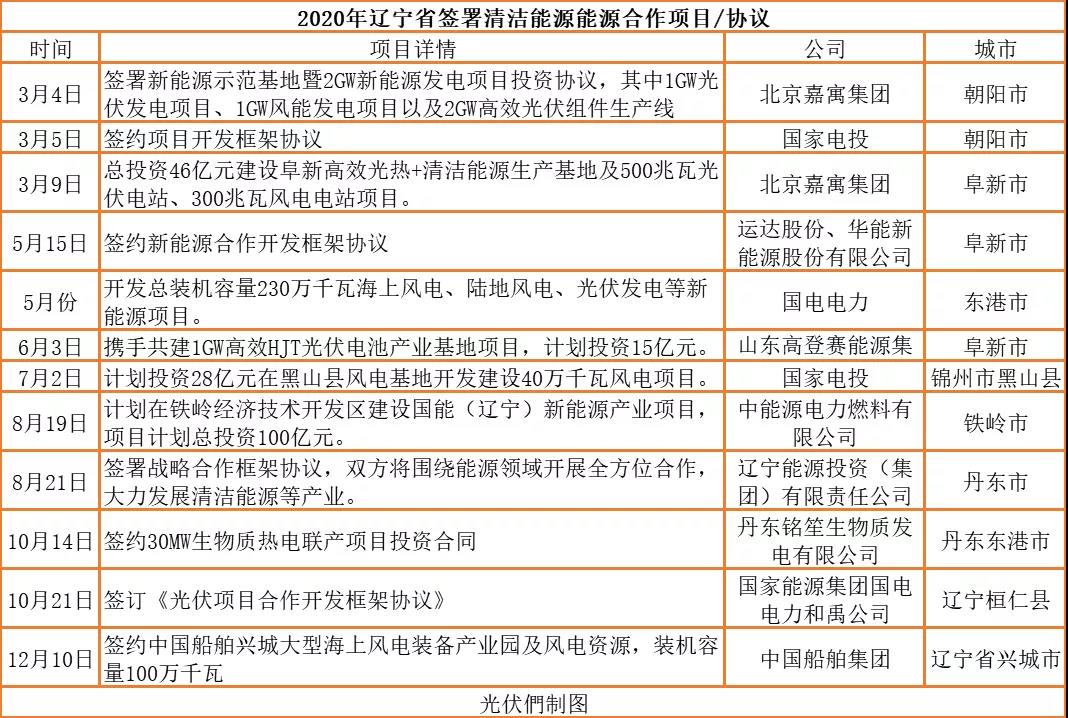 2020年辽宁省签署清洁能源能源合作项目/协议

| 时间 | 项目详情 | 公司 | 城市 |
|---|---|---|---|
| 3月4日 | 签署新能源示范基地暨2GW新能源发电项目投资协议，其中1GW光伏发电项目、1GW风能发电项目以及2GW高效光伏组件生产线 | 北京嘉寓集团 | 朝阳市 |
| 3月5日 | 签约项目开发框架协议 | 国家电投 | 朝阳市 |
| 3月9日 | 总投资46亿元建设阜新高效光热+清洁能源生产基地及500兆瓦光伏电站、300兆瓦风电电站项目。 | 北京嘉寓集团 | 阜新市 |
| 5月15日 | 签约新能源合作开发框架协议 | 运达股份、华能新能源股份有限公司 | 阜新市 |
| 5月份 | 开发总装机容量230万千瓦海上风电、陆地风电、光伏发电等新能源项目。 | 国电电力 | 东港市 |
| 6月3日 | 携手共建1GW高效HJT光伏电池产业基地项目，计划投资15亿元。 | 山东高登赛能源集 | 阜新市 |
| 7月2日 | 计划投资28亿元在黑山县风电基地开发建设40万千瓦风电项目。 | 国家电投 | 锦州市黑山县 |
| 8月19日 | 计划在铁岭经济技术开发区建设国能（辽宁）新能源产业项目，项目计划总投资100亿元。 | 中能源电力燃料有限公司 | 铁岭市 |
| 8月21日 | 签署战略合作框架协议，双方将围绕能源领域开展全方位合作，大力发展清洁能源等产业。 | 辽宁能源投资（集团）有限责任公司 | 丹东市 |
| 10月14日 | 签约30MW生物质热电联产项目投资合同 | 丹东铭笙生物质发电有限公司 | 丹东东港市 |
| 10月21日 | 签订《光伏项目合作开发框架协议》 | 国家能源集团国电电力和禹公司 | 辽宁桓仁县 |
| 12月10日 | 签约中国船舶兴城大型海上风电装备产业园及风电资源，装机容量100万千瓦 | 中国船舶集团 | 辽宁省兴城市 |

光伏們制图